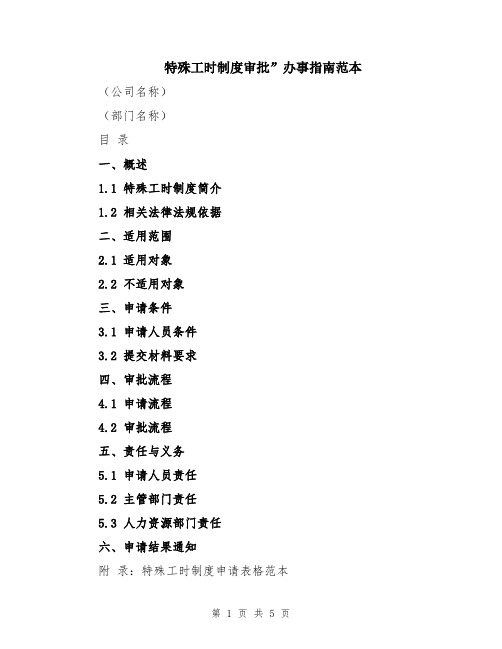 特殊工时制度审批”办事指南范本

（公司名称）

（部门名称）

目 录

一、概述

1.1 特殊工时制度简介

1.2 相关法律法规依据

二、适用范围

2.1 适用对象

2.2 不适用对象

三、申请条件

3.1 申请人员条件

3.2 提交材料要求

四、审批流程

4.1 申请流程

4.2 审批流程

五、责任与义务

5.1 申请人员责任

5.2 主管部门责任

5.3 人力资源部门责任

六、申请结果通知

附 录：特殊工时制度申请表格范本

第 1 页 共 5 页